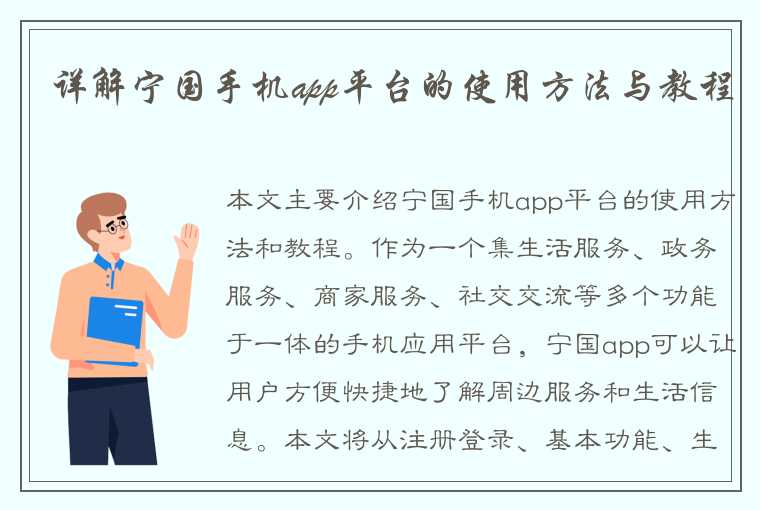 详解宁国手机app平台的使用方法与教程

本文主要介绍宁国手机app平台的使用方法和教程。作为一个集生活服务、政务服务、商家服务、社交交流等多个功能于一体的手机应用平台，宁国app可以让用户方便快捷地了解周边服务和生活信息。本文将从注册登录、基本功能、生